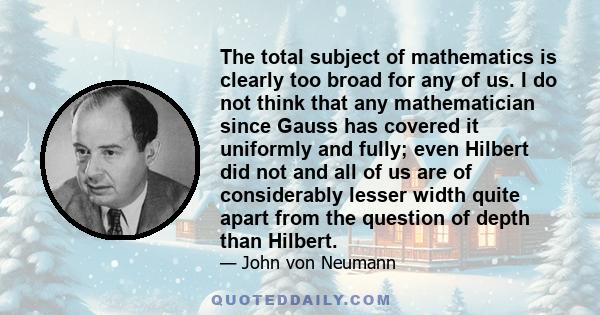 The total subject of mathematics is clearly too broad for any of us. I do not think that any mathematician since Gauss has covered it uniformly and fully; even Hilbert did not and all of us are of considerably lesser width quite apart from the question of depth than Hilbert.

— John von Neumann

QUOTEDDAILY.COM